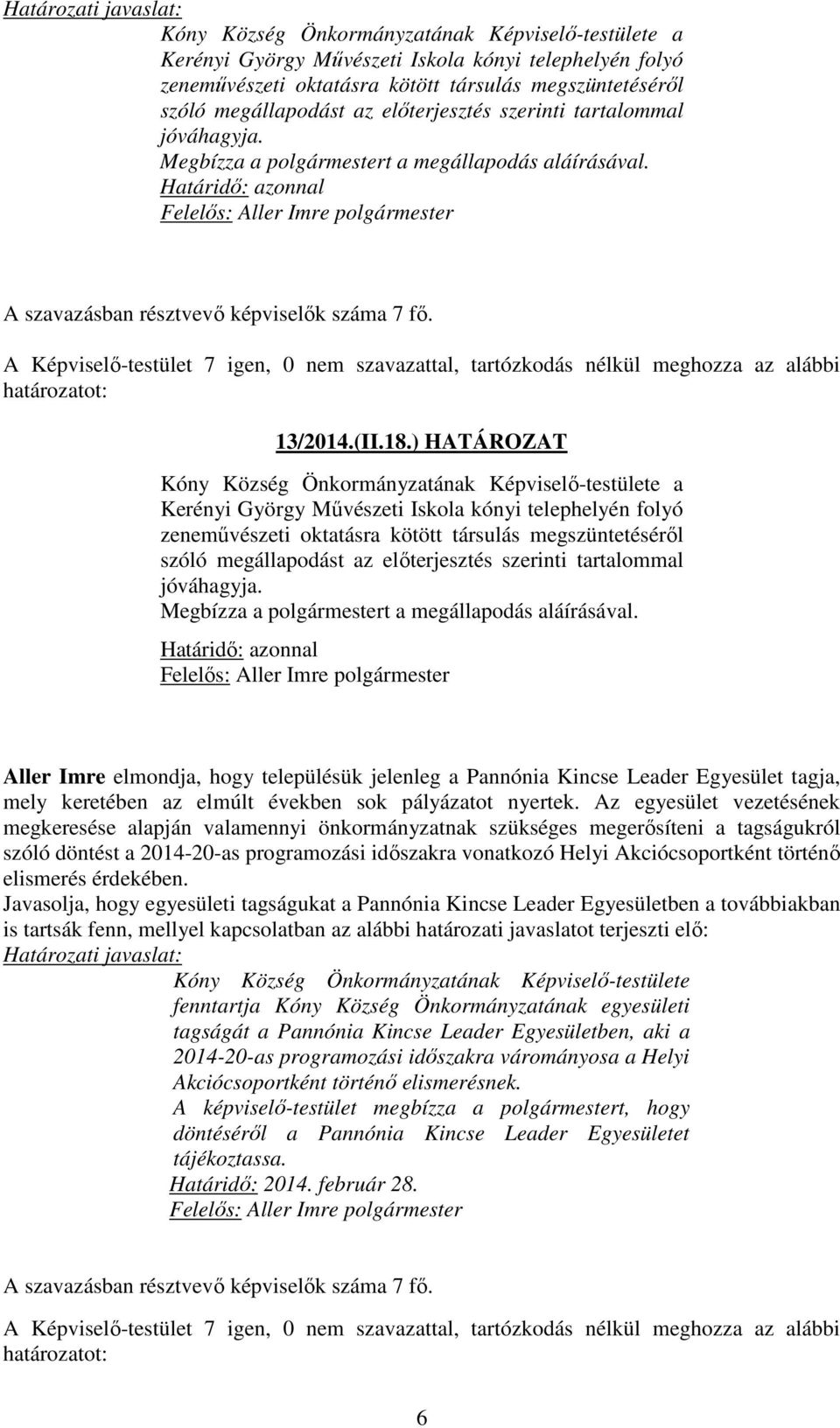 Határozati javaslat:

Kóny Község Önkormányzatának Képviselő-testülete a Kerényi György Művészeti Iskola kónyi telephelyén folyó zeneművészeti oktatásra kötött társulás megszüntetéséről szóló megállapodást az előterjesztés szerinti tartalommal jóváhagyja.
Megbízza a polgármestert a megállapodás aláírásával.
Határidő: azonnal
Felelős: Aller Imre polgármester

A szavazásban résztvevő képviselők száma 7 fő.

A Képviselő-testület 7 igen, 0 nem szavazattal, tartózkodás nélkül meghozza az alábbi határozatot:

13/2014.(II.18.) HATÁROZAT

Kóny Község Önkormányzatának Képviselő-testülete a Kerényi György Művészeti Iskola kónyi telephelyén folyó zeneművészeti oktatásra kötött társulás megszüntetéséről szóló megállapodást az előterjesztés szerinti tartalommal jóváhagyja.
Megbízza a polgármestert a megállapodás aláírásával.
Határidő: azonnal
Felelős: Aller Imre polgármester

Aller Imre elmondja, hogy településük jelenleg a Pannónia Kincse Leader Egyesület tagja, mely keretében az elmúlt években sok pályázatot nyertek. Az egyesület vezetésének megkeresése alapján valamennyi önkormányzatnak szükséges megerősíteni a tagságukról szóló döntést a 2014-20-as programozási időszakra vonatkozó Helyi Akciócsoportként történő elismerés érdekében.
Javasolja, hogy egyesületi tagságukat a Pannónia Kincse Leader Egyesületben a továbbiakban is tartsák fenn, mellyel kapcsolatban az alábbi határozati javaslatot terjeszti elő:
Határozati javaslat:

Kóny Község Önkormányzatának Képviselő-testülete fenntartja Kóny Község Önkormányzatának egyesületi tagságát a Pannónia Kincse Leader Egyesületben, aki a 2014-20-as programozási időszakra várományosa a Helyi Akciócsoportként történő elismerésnek.
A képviselő-testület megbízza a polgármestert, hogy döntéséről a Pannónia Kincse Leader Egyesületet tájékoztassa.
Határidő: 2014. február 28.
Felelős: Aller Imre polgármester

A szavazásban résztvevő képviselők száma 7 fő.

A Képviselő-testület 7 igen, 0 nem szavazattal, tartózkodás nélkül meghozza az alábbi határozatot:

6